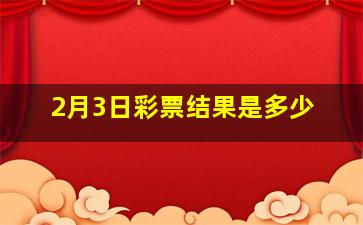 2月3日彩票结果是多少